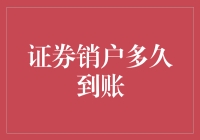 证券销户多久到账